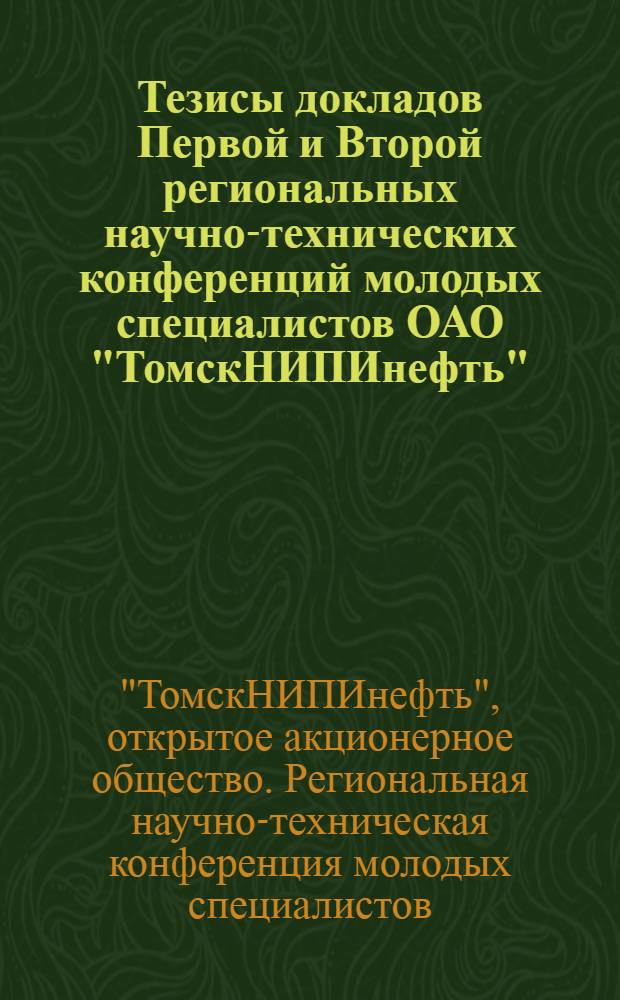 Тезисы докладов Первой и Второй региональных научно-технических конференций молодых специалистов ОАО "ТомскНИПИнефть"

"ТомскНИПИнефть", открытое акционерное общество. Региональная научно-техническая конференция молодых специалистов